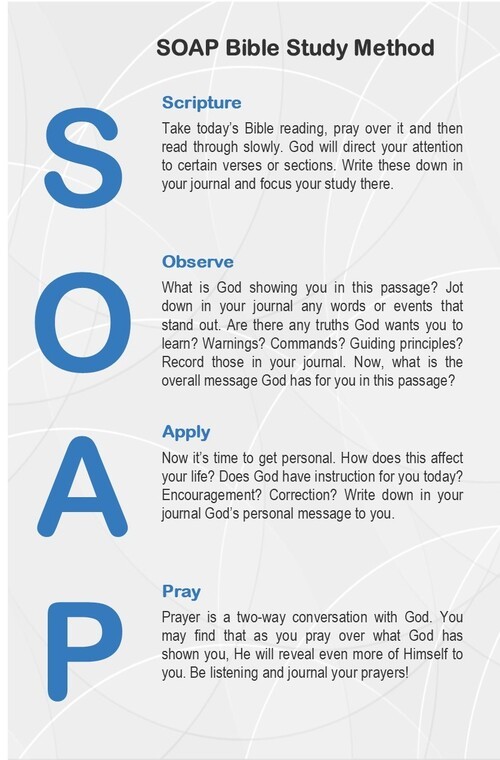 SOAP Bible Study Method

S

Scripture

Take today's Bible reading, pray over it and then read through slowly. God will direct your attention to certain verses or sections. Write these down in your journal and focus your study there.

O

Observe

What is God showing you in this passage? Jot down in your journal any words or events that stand out. Are there any truths God wants you to learn? Warnings? Commands? Guiding principles? Record those in your journal. Now, what is the overall message God has for you in this passage?

A

Apply

Now it's time to get personal. How does this affect your life? Does God have instruction for you today? Encouragement? Correction? Write down in your journal God's personal message to you.

P

Pray

Prayer is a two-way conversation with God. You may find that as you pray over what God has shown you, He will reveal even more of Himself to you. Be listening and journal your prayers!